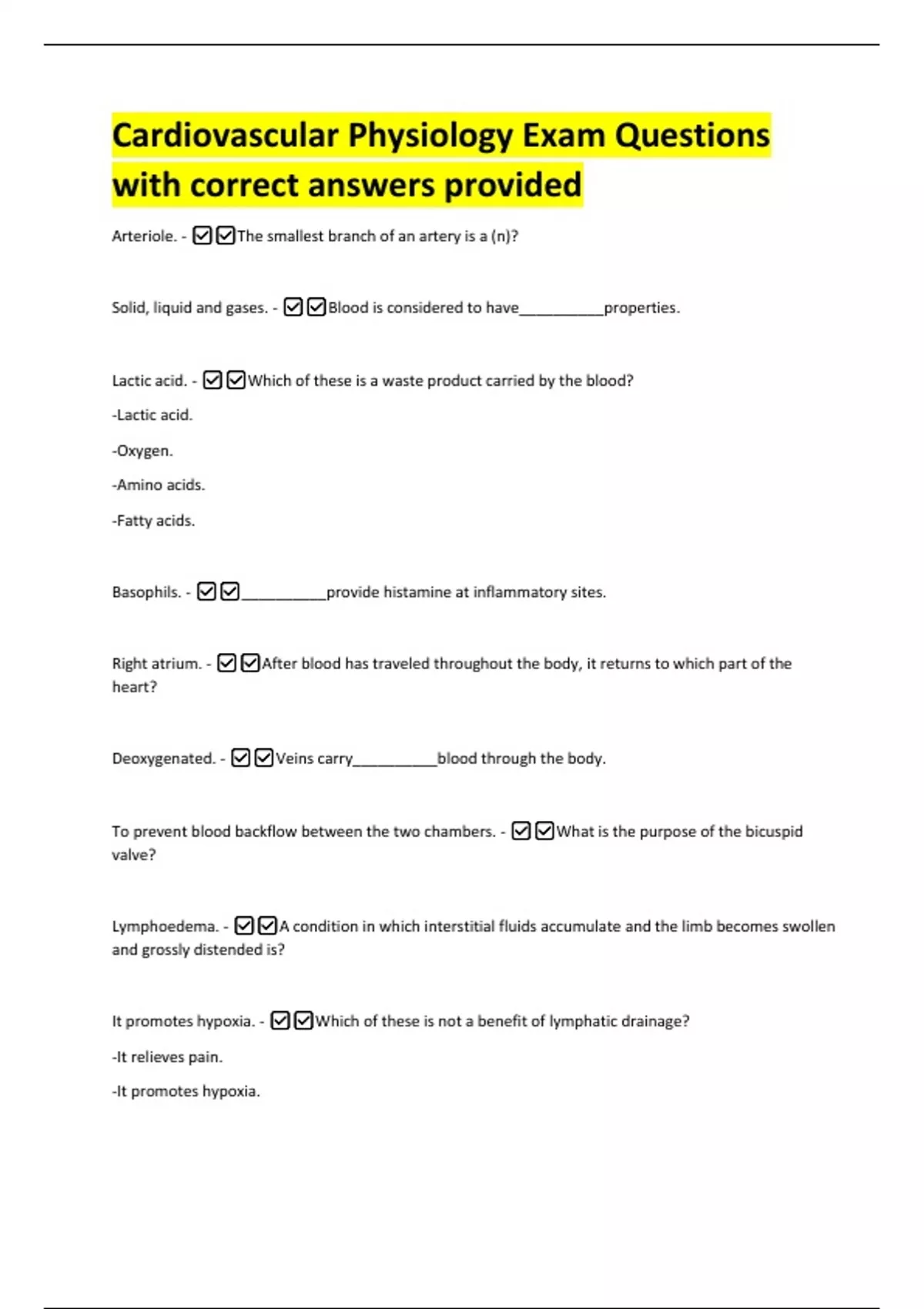 Cardiovascular Physiology Exam Questions with correct answers provided

Arteriole. - ☑☑The smallest branch of an artery is a (n)?

Solid, liquid and gases. - ☑☑Blood is considered to have__________properties.

Lactic acid. - ☑☑Which of these is a waste product carried by the blood?

-Lactic acid.

-Oxygen.

-Amino acids.

-Fatty acids.

Basophils. - ☑☑__________provide histamine at inflammatory sites.

Right atrium. - ☑☑After blood has traveled throughout the body, it returns to which part of the heart?

Deoxygenated. - ☑☑Veins carry__________blood through the body.

To prevent blood backflow between the two chambers. - ☑☑What is the purpose of the bicuspid valve?

Lymphoedema. - ☑☑A condition in which interstitial fluids accumulate and the limb becomes swollen and grossly distended is?

It promotes hypoxia. - ☑☑Which of these is not a benefit of lymphatic drainage?

-It relieves pain.

-It promotes hypoxia.